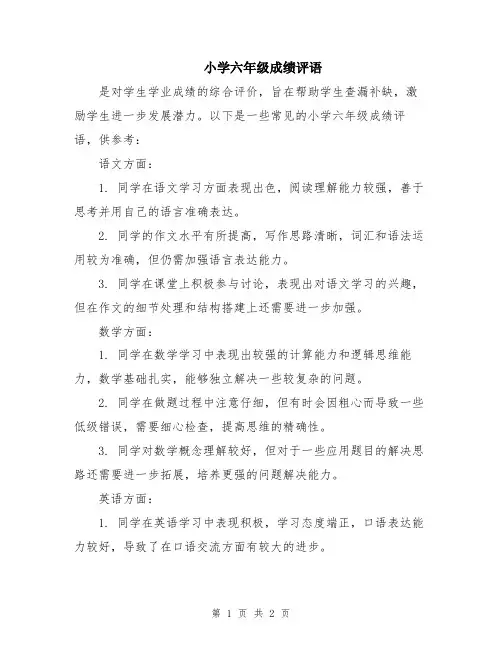 小学六年级成绩评语

是对学生学业成绩的综合评价，旨在帮助学生查漏补缺，激励学生进一步发展潜力。以下是一些常见的小学六年级成绩评语，供参考：

语文方面：

1. 同学在语文学习方面表现出色，阅读理解能力较强，善于思考并用自己的语言准确表达。

2. 同学的作文水平有所提高，写作思路清晰，词汇和语法运用较为准确，但仍需加强语言表达能力。

3. 同学在课堂上积极参与讨论，表现出对语文学习的兴趣，但在作文的细节处理和结构搭建上还需要进一步加强。

数学方面：

1. 同学在数学学习中表现出较强的计算能力和逻辑思维能力，数学基础扎实，能够独立解决一些较复杂的问题。

2. 同学在做题过程中注意仔细，但有时会因粗心而导致一些低级错误，需要细心检查，提高思维的精确性。

3. 同学对数学概念理解较好，但对于一些应用题目的解决思路还需要进一步拓展，培养更强的问题解决能力。

英语方面：

1. 同学在英语学习中表现积极，学习态度端正，口语表达能力较好，导致了在口语交流方面有较大的进步。

第 1 页 共 2 页